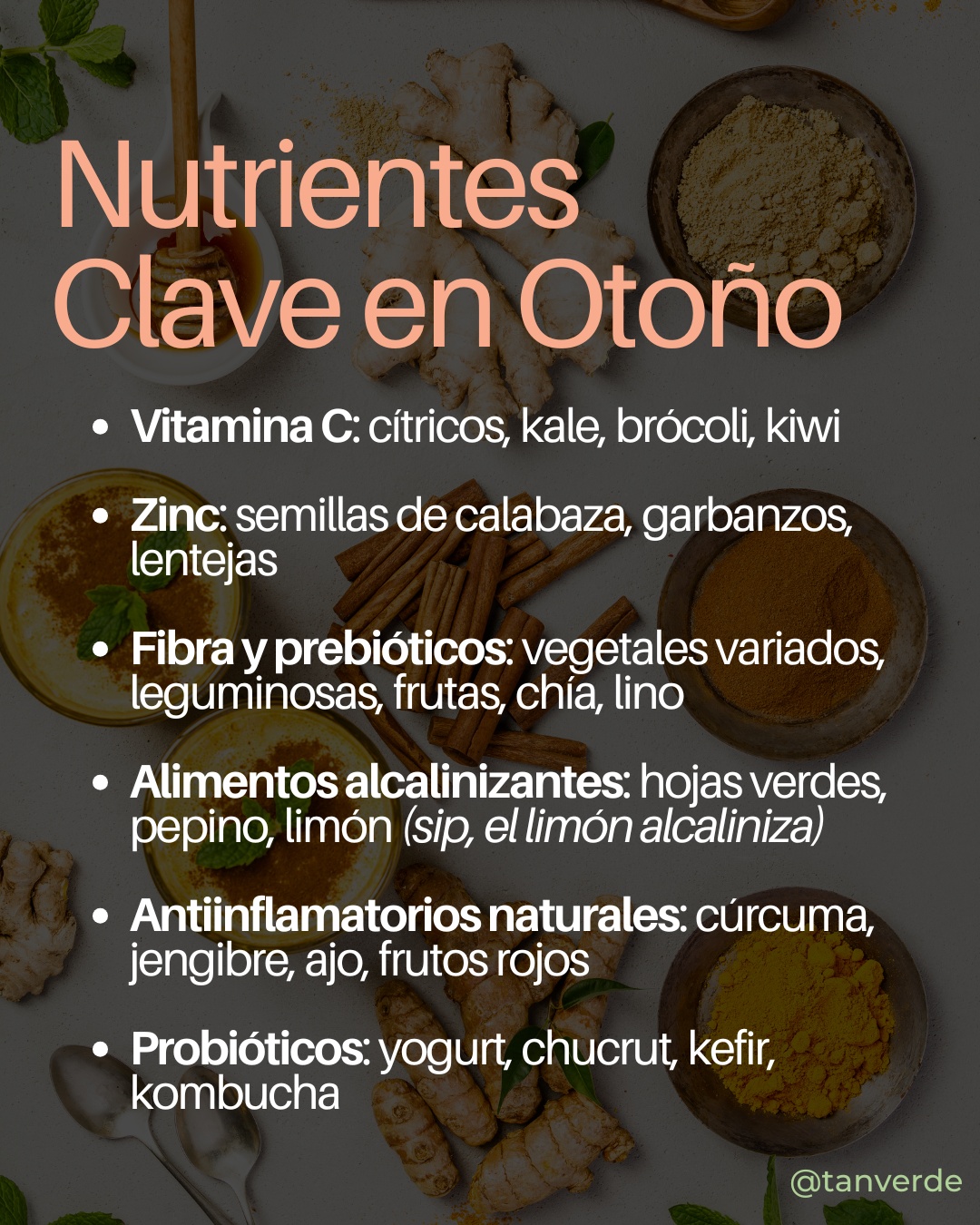 Nutrientes
Clave en Otoño

• Vitamina C: cítricos, kale, brócoli, kiwi

• Zinc: semillas de calabaza, garbanzos, lentejas

• Fibra y prebióticos: vegetales variados, leguminosas, frutas, chía, lino

• Alimentos alcalinizantes: hojas verdes, pepino, limón (sip, el limón alcaliniza)

• Antiinflamatorios naturales: cúrcuma, jengibre, ajo, frutos rojos

• Probióticos: yogurt, chucrut, kefir, kombucha

@tanverde